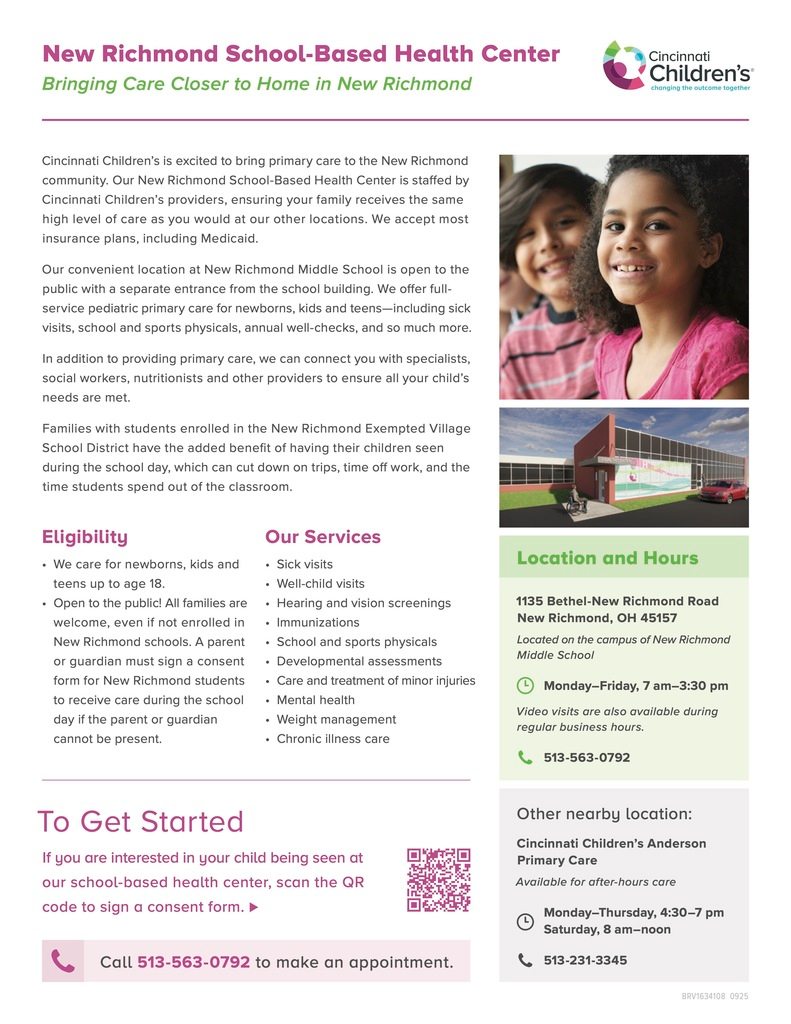 New Richmond School-Based Health Center
Bringing Care Closer to Home in New Richmond

Cincinnati Children's
changing the outcome together

Cincinnati Children's is excited to bring primary care to the New Richmond community. Our New Richmond School-Based Health Center is staffed by Cincinnati Children's providers, ensuring your family receives the same high level of care as you would at our other locations. We accept most insurance plans, including Medicaid.

Our convenient location at New Richmond Middle School is open to the public with a separate entrance from the school building. We offer full-service pediatric primary care for newborns, kids and teens—including sick visits, school and sports physicals, annual well-checks, and so much more.

In addition to providing primary care, we can connect you with specialists, social workers, nutritionists and other providers to ensure all your child's needs are met.

Families with students enrolled in the New Richmond Exempted Village School District have the added benefit of having their children seen during the school day, which can cut down on trips, time off work, and the time students spend out of the classroom.

Eligibility
• We care for newborns, kids and teens up to age 18.
• Open to the public! All families are welcome, even if not enrolled in New Richmond schools. A parent or guardian must sign a consent form for New Richmond students to receive care during the school day if the parent or guardian cannot be present.

Our Services
• Sick visits
• Well-child visits
• Hearing and vision screenings
• Immunizations
• School and sports physicals
• Developmental assessments
• Care and treatment of minor injuries
• Mental health
• Weight management
• Chronic illness care

Location and Hours
1135 Bethel-New Richmond Road
New Richmond, OH 45157
Located on the campus of New Richmond Middle School
Monday–Friday, 7 am–3:30 pm
Video visits are also available during regular business hours.
513-563-0792

To Get Started
If you are interested in your child being seen at our school-based health center, scan the QR code to sign a consent form. ▶

Call 513-563-0792 to make an appointment.

Other nearby location:
Cincinnati Children's Anderson Primary Care
Available for after-hours care
Monday–Thursday, 4:30–7 pm
Saturday, 8 am–noon
513-231-3345

BRV1634108 0925